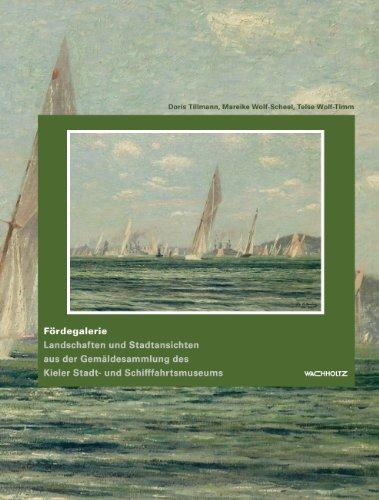 Doris Tillmann, Mareike Wolf-Scheel, Telse Wolf-Timm

Fördegalerie
Landschaften und Stadtansichten aus der Gemäldesammlung des Kieler Stadt- und Schifffahrtsmuseums

WACHHOLTZ